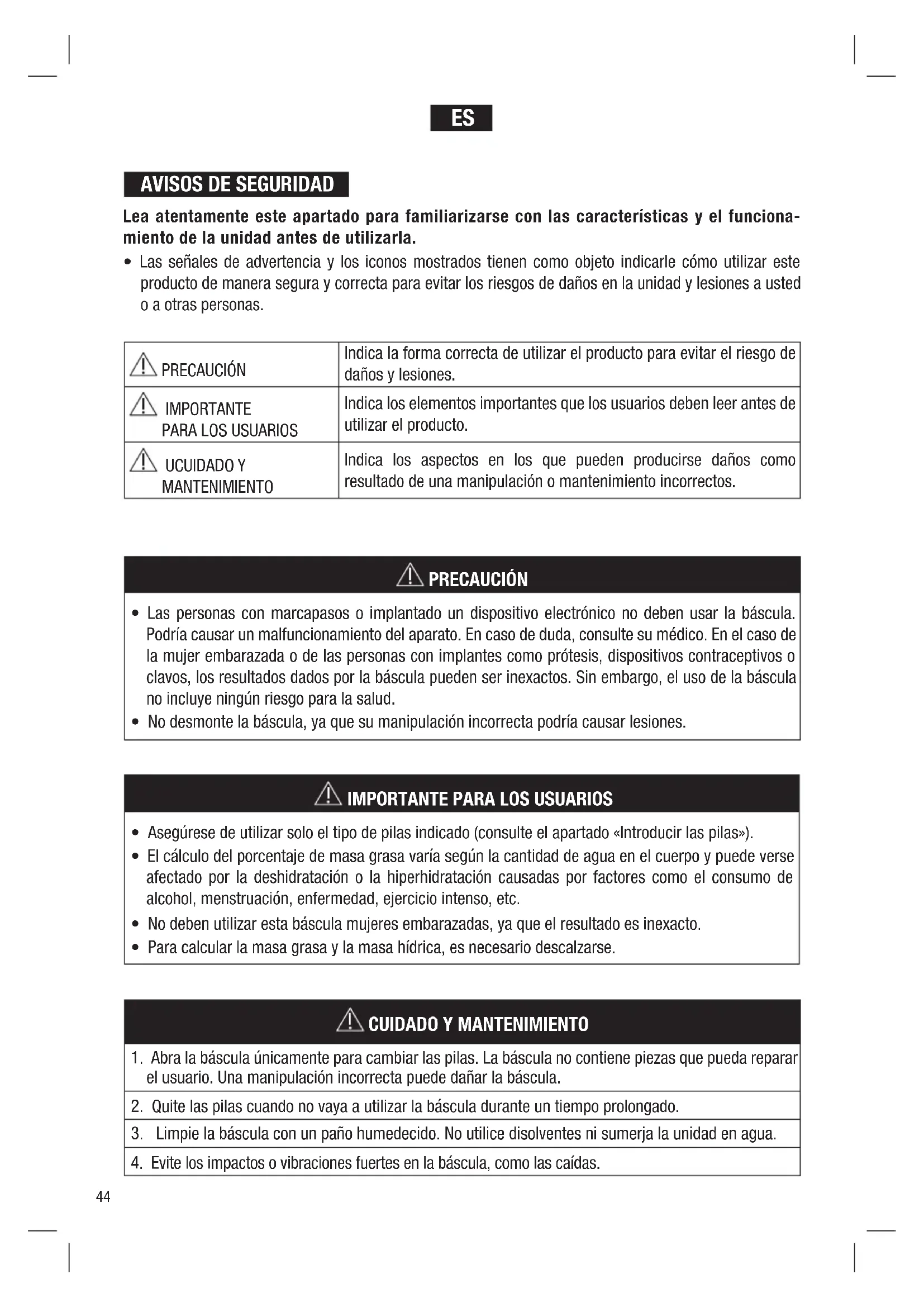 ES

AVISOS DE SEGURIDAD

Lea atentamente este apartado para familiarizarse con las características y el funcionamiento de la unidad antes de utilizarla.

• Las señales de advertencia y los iconos mostrados tienen como objeto indicarle cómo utilizar este producto de manera segura y correcta para evitar los riesgos de daños en la unidad y lesiones a usted o a otras personas.

| | |
|---|---|
| PRECAUCIÓN | Indica la forma correcta de utilizar el producto para evitar el riesgo de daños y lesiones. |
| IMPORTANTE PARA LOS USUARIOS | Indica los elementos importantes que los usuarios deben leer antes de utilizar el producto. |
| UCUIDADO Y MANTENIMIENTO | Indica los aspectos en los que pueden producirse daños como resultado de una manipulación o mantenimiento incorrectos. |

PRECAUCIÓN

• Las personas con marcapasos o implantado un dispositivo electrónico no deben usar la báscula. Podría causar un malfuncionamiento del aparato. En caso de duda, consulte su médico. En el caso de la mujer embarazada o de las personas con implantes como prótesis, dispositivos contraceptivos o clavos, los resultados dados por la báscula pueden ser inexactos. Sin embargo, el uso de la báscula no incluye ningún riesgo para la salud.
• No desmonte la báscula, ya que su manipulación incorrecta podría causar lesiones.

IMPORTANTE PARA LOS USUARIOS

• Asegúrese de utilizar solo el tipo de pilas indicado (consulte el apartado «Introducir las pilas»).
• El cálculo del porcentaje de masa grasa varía según la cantidad de agua en el cuerpo y puede verse afectado por la deshidratación o la hiperhidratación causadas por factores como el consumo de alcohol, menstruación, enfermedad, ejercicio intenso, etc.
• No deben utilizar esta báscula mujeres embarazadas, ya que el resultado es inexacto.
• Para calcular la masa grasa y la masa hídrica, es necesario descalzarse.

CUIDADO Y MANTENIMIENTO

1. Abra la báscula únicamente para cambiar las pilas. La báscula no contiene piezas que pueda reparar el usuario. Una manipulación incorrecta puede dañar la báscula.
2. Quite las pilas cuando no vaya a utilizar la báscula durante un tiempo prolongado.
3. Limpie la báscula con un paño humedecido. No utilice disolventes ni sumerja la unidad en agua.
4. Evite los impactos o vibraciones fuertes en la báscula, como las caídas.

44